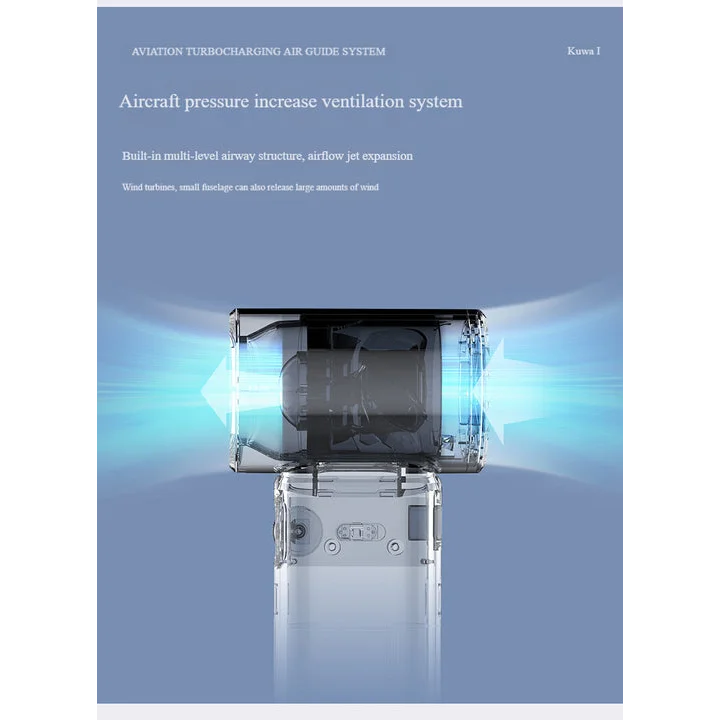 AVIATION TURBOCHARGING AIR GUIDE SYSTEM

Kuwa I

Aircraft pressure increase ventilation system

Built-in multi-level airway structure, airflow jet expansion

Wind turbines, small fuselage can also release large amounts of wind